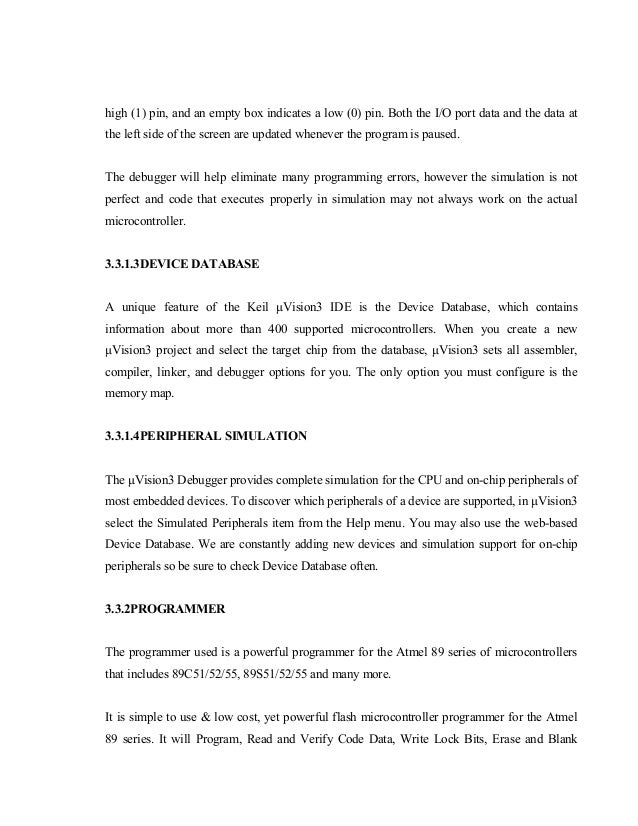 high (1) pin, and an empty box indicates a low (0) pin. Both the I/O port data and the data at the left side of the screen are updated whenever the program is paused.

The debugger will help eliminate many programming errors, however the simulation is not perfect and code that executes properly in simulation may not always work on the actual microcontroller.

3.3.1.3DEVICE DATABASE

A unique feature of the Keil µVision3 IDE is the Device Database, which contains information about more than 400 supported microcontrollers. When you create a new µVision3 project and select the target chip from the database, µVision3 sets all assembler, compiler, linker, and debugger options for you. The only option you must configure is the memory map.

3.3.1.4PERIPHERAL SIMULATION

The µVision3 Debugger provides complete simulation for the CPU and on-chip peripherals of most embedded devices. To discover which peripherals of a device are supported, in µVision3 select the Simulated Peripherals item from the Help menu. You may also use the web-based Device Database. We are constantly adding new devices and simulation support for on-chip peripherals so be sure to check Device Database often.

3.3.2PROGRAMMER

The programmer used is a powerful programmer for the Atmel 89 series of microcontrollers that includes 89C51/52/55, 89S51/52/55 and many more.

It is simple to use & low cost, yet powerful flash microcontroller programmer for the Atmel 89 series. It will Program, Read and Verify Code Data, Write Lock Bits, Erase and Blank